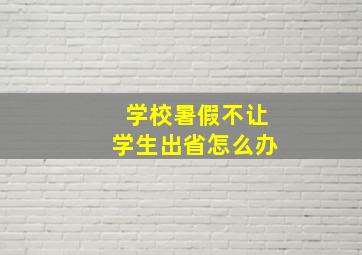 学校暑假不让
学生出省怎么办